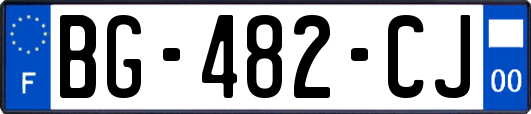 F
BG-482-CJ
00